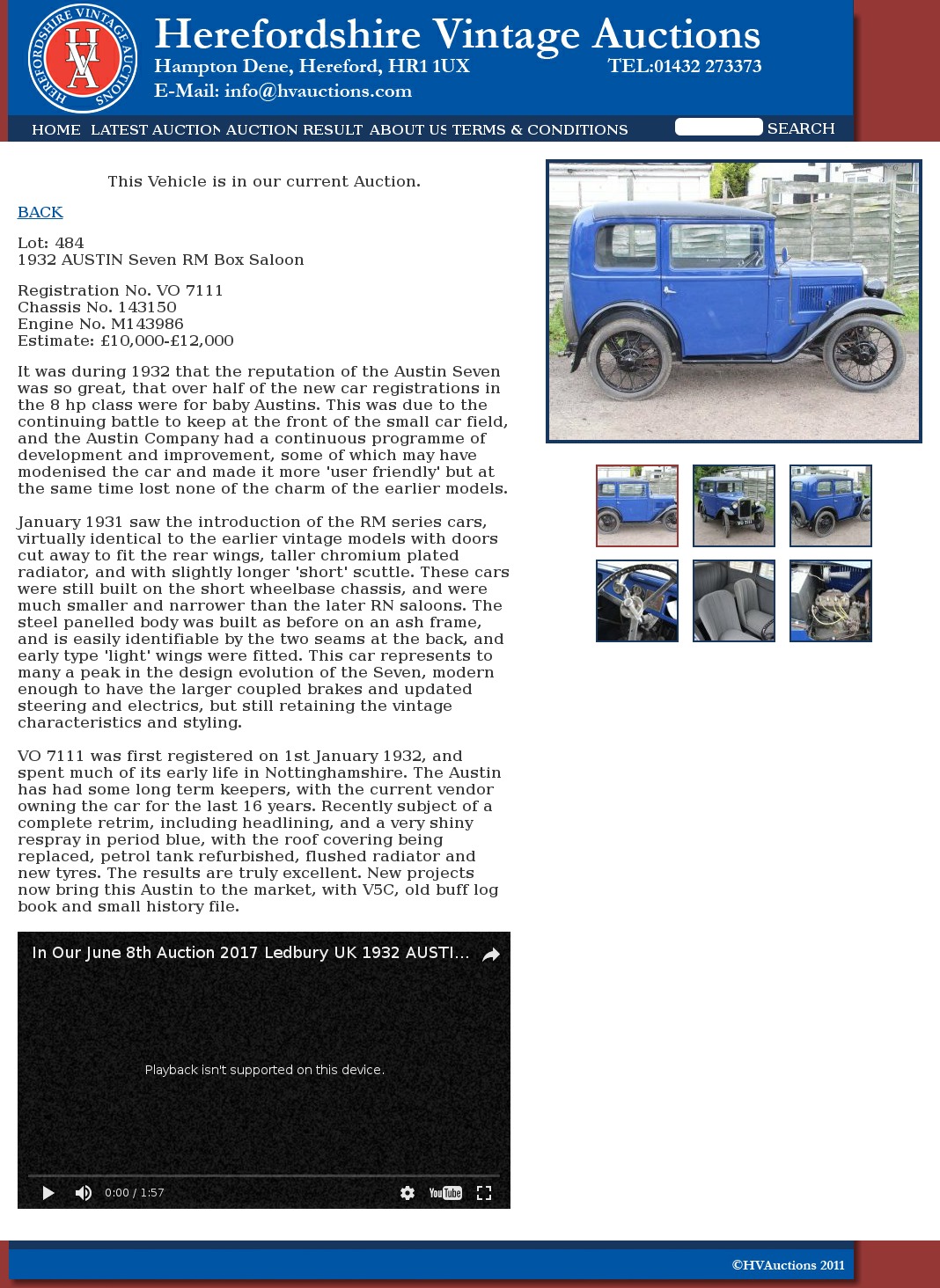 HEREFORDSHIRE VINTAGE AUCTIONS HVA

Herefordshire Vintage Auctions
Hampton Dene, Hereford, HR1 1UX TEL:01432 273373
E-Mail: info@hvauctions.com

HOME LATEST AUCTION AUCTION RESULT ABOUT US TERMS & CONDITIONS SEARCH

This Vehicle is in our current Auction.

BACK

Lot: 484
1932 AUSTIN Seven RM Box Saloon

Registration No. VO 7111
Chassis No. 143150
Engine No. M143986
Estimate: £10,000-£12,000

It was during 1932 that the reputation of the Austin Seven was so great, that over half of the new car registrations in the 8 hp class were for baby Austins. This was due to the continuing battle to keep at the front of the small car field, and the Austin Company had a continuous programme of development and improvement, some of which may have modenised the car and made it more 'user friendly' but at the same time lost none of the charm of the earlier models.

January 1931 saw the introduction of the RM series cars, virtually identical to the earlier vintage models with doors cut away to fit the rear wings, taller chromium plated radiator, and with slightly longer 'short' scuttle. These cars were still built on the short wheelbase chassis, and were much smaller and narrower than the later RN saloons. The steel panelled body was built as before on an ash frame, and is easily identifiable by the two seams at the back, and early type 'light' wings were fitted. This car represents to many a peak in the design evolution of the Seven, modern enough to have the larger coupled brakes and updated steering and electrics, but still retaining the vintage characteristics and styling.

VO 7111 was first registered on 1st January 1932, and spent much of its early life in Nottinghamshire. The Austin has had some long term keepers, with the current vendor owning the car for the last 16 years. Recently subject of a complete retrim, including headlining, and a very shiny respray in period blue, with the roof covering being replaced, petrol tank refurbished, flushed radiator and new tyres. The results are truly excellent. New projects now bring this Austin to the market, with V5C, old buff log book and small history file.

In Our June 8th Auction 2017 Ledbury UK 1932 AUSTI...

Playback isn't supported on this device.

0:00 / 1:57

YouTube

©HVAuctions 2011